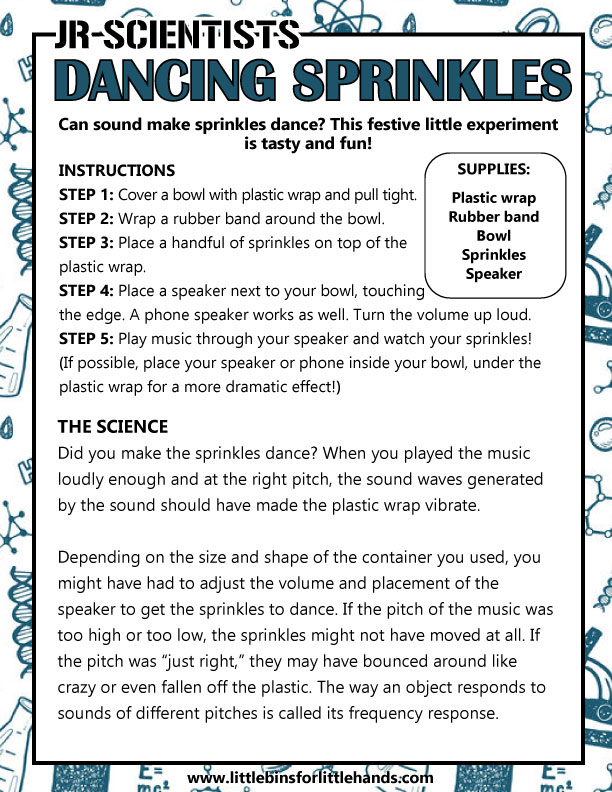 JR-SCIENTISTS
DANCING SPRINKLES

Can sound make sprinkles dance? This festive little experiment is tasty and fun!

INSTRUCTIONS

STEP 1: Cover a bowl with plastic wrap and pull tight.
STEP 2: Wrap a rubber band around the bowl.
STEP 3: Place a handful of sprinkles on top of the plastic wrap.
STEP 4: Place a speaker next to your bowl, touching the edge. A phone speaker works as well. Turn the volume up loud.
STEP 5: Play music through your speaker and watch your sprinkles! (If possible, place your speaker or phone inside your bowl, under the plastic wrap for a more dramatic effect!)

SUPPLIES:
Plastic wrap
Rubber band
Bowl
Sprinkles
Speaker

THE SCIENCE

Did you make the sprinkles dance? When you played the music loudly enough and at the right pitch, the sound waves generated by the sound should have made the plastic wrap vibrate.

Depending on the size and shape of the container you used, you might have had to adjust the volume and placement of the speaker to get the sprinkles to dance. If the pitch of the music was too high or too low, the sprinkles might not have moved at all. If the pitch was "just right," they may have bounced around like crazy or even fallen off the plastic. The way an object responds to sounds of different pitches is called its frequency response.

www.littlebinsforlittlehands.com